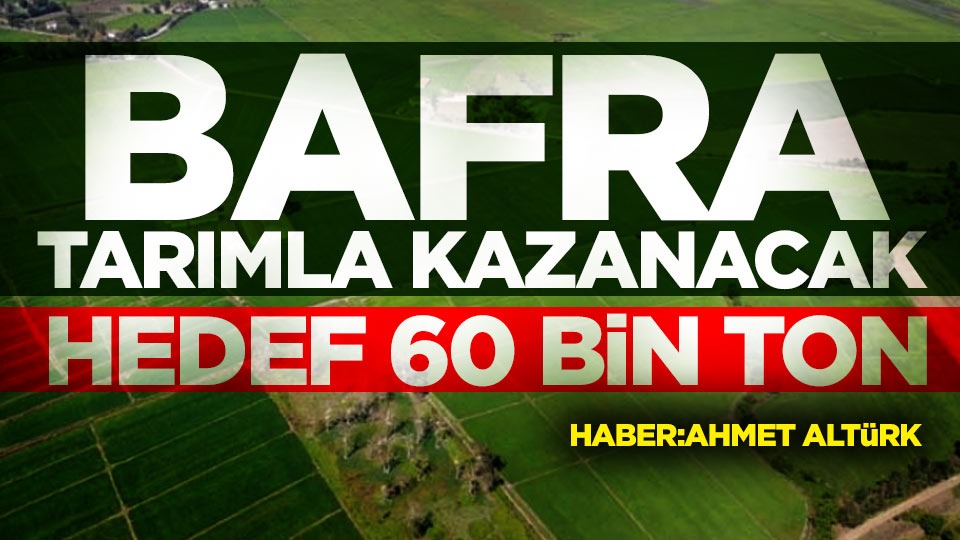 BAFRA
TARIMLA KAZANACAK
HEDEF 60 BİN TON
HABER:AHMET ALTÜRK